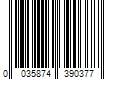 0 035874 390377